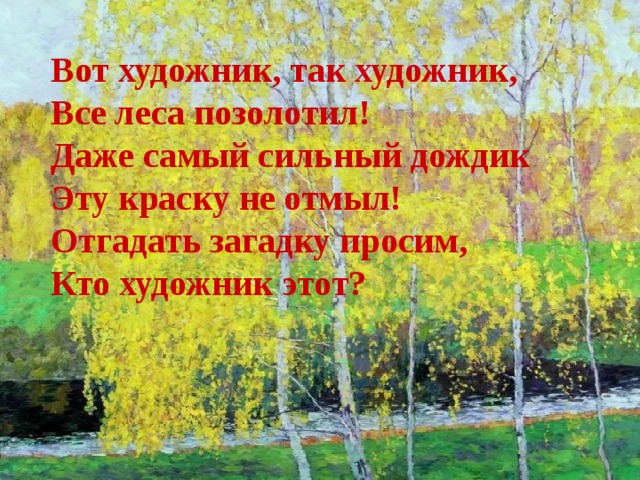 Вот художник, так художник,
Все леса позолотил!
Даже самый сильный дождик
Эту краску не отмыл!
Отгадать загадку просим,
Кто художник этот?